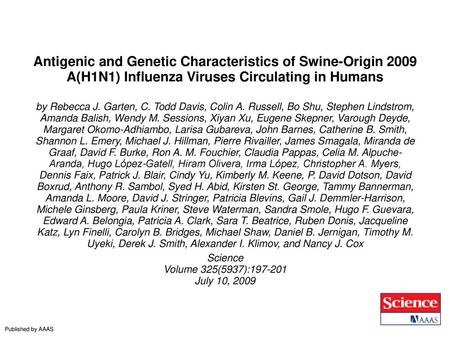 Antigenic and Genetic Characteristics of Swine-Origin 2009 A(H1N1) Influenza Viruses Circulating in Humans

by Rebecca J. Garten, C. Todd Davis, Colin A. Russell, Bo Shu, Stephen Lindstrom, Amanda Balish, Wendy M. Sessions, Xiyan Xu, Eugene Skepner, Varough Deyde, Margaret Okomo-Adhiambo, Larisa Gubareva, John Barnes, Catherine B. Smith, Shannon L. Emery, Michael J. Hillman, Pierre Rivailler, James Smagala, Miranda de Graaf, David F. Burke, Ron A. M. Fouchier, Claudia Pappas, Celia M. Alpuche-Aranda, Hugo López-Gatell, Hiram Olivera, Irma López, Christopher A. Myers, Dennis Faix, Patrick J. Blair, Cindy Yu, Kimberly M. Keene, P. David Dotson, David Boxrud, Anthony R. Sambol, Syed H. Abid, Kirsten St. George, Tammy Bannerman, Amanda L. Moore, David J. Stringer, Patricia Blevins, Gail J. Demmler-Harrison, Michele Ginsberg, Paula Kriner, Steve Waterman, Sandra Smole, Hugo F. Guevara, Edward A. Belongia, Patricia A. Clark, Sara T. Beatrice, Ruben Donis, Jacqueline Katz, Lyn Finelli, Carolyn B. Bridges, Michael Shaw, Daniel B. Jernigan, Timothy M. Uyeki, Derek J. Smith, Alexander I. Klimov, and Nancy J. Cox

Science
Volume 325(5937):197-201
July 10, 2009

Science
AAAS

Published by AAAS